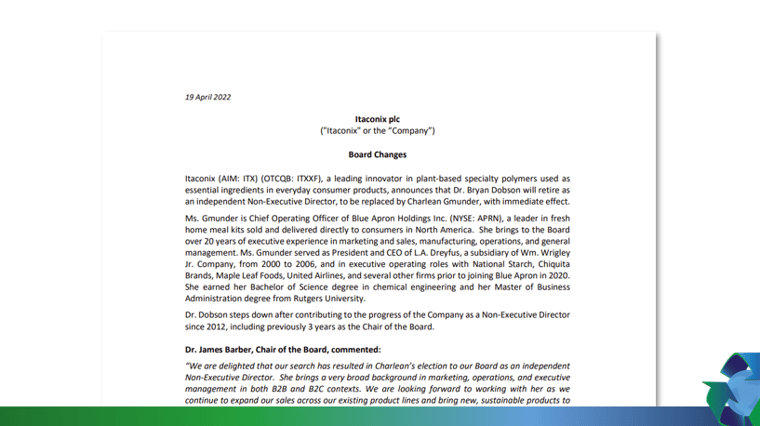 19 April 2022

Itaconix plc
("Itaconix" or the "Company")

Board Changes

Itaconix (AIM: ITX) (OTCQB: ITXXF), a leading innovator in plant-based specialty polymers used as essential ingredients in everyday consumer products, announces that Dr. Bryan Dobson will retire as an independent Non-Executive Director, to be replaced by Charlean Gmunder, with immediate effect.

Ms. Gmunder is Chief Operating Officer of Blue Apron Holdings Inc. (NYSE: APRN), a leader in fresh home meal kits sold and delivered directly to consumers in North America. She brings to the Board over 20 years of executive experience in marketing and sales, manufacturing, operations, and general management. Ms. Gmunder served as President and CEO of L.A. Dreyfus, a subsidiary of Wm. Wrigley Jr. Company, from 2000 to 2006, and in executive operating roles with National Starch, Chiquita Brands, Maple Leaf Foods, United Airlines, and several other firms prior to joining Blue Apron in 2020. She earned her Bachelor of Science degree in chemical engineering and her Master of Business Administration degree from Rutgers University.

Dr. Dobson steps down after contributing to the progress of the Company as a Non-Executive Director since 2012, including previously 3 years as the Chair of the Board.

Dr. James Barber, Chair of the Board, commented:

"We are delighted that our search has resulted in Charlean's election to our Board as an independent Non-Executive Director. She brings a very broad background in marketing, operations, and executive management in both B2B and B2C contexts. We are looking forward to working with her as we continue to expand our sales across our existing product lines and bring new, sustainable products to